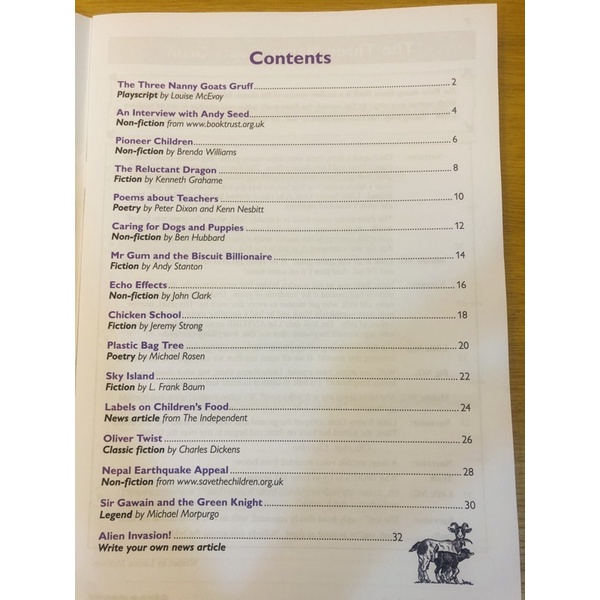 Contents

The Three Nanny Goats Gruff 2
Playscript by Louise McEvoy

An Interview with Andy Seed 4
Non-fiction from www.booktrust.org.uk

Pioneer Children 6
Non-fiction by Brenda Williams

The Reluctant Dragon 8
Fiction by Kenneth Grahame

Poems about Teachers 10
Poetry by Peter Dixon and Kenn Nesbitt

Caring for Dogs and Puppies 12
Non-fiction by Ben Hubbard

Mr Gum and the Biscuit Billionaire 14
Fiction by Andy Stanton

Echo Effects 16
Non-fiction by John Clark

Chicken School 18
Fiction by Jeremy Strong

Plastic Bag Tree 20
Poetry by Michael Rosen

Sky Island 22
Fiction by L. Frank Baum

Labels on Children's Food 24
News article from The Independent

Oliver Twist 26
Classic fiction by Charles Dickens

Nepal Earthquake Appeal 28
Non-fiction from www.savethechildren.org.uk

Sir Gawain and the Green Knight 30
Legend by Michael Morpurgo

Alien Invasion! 32
Write your own news article